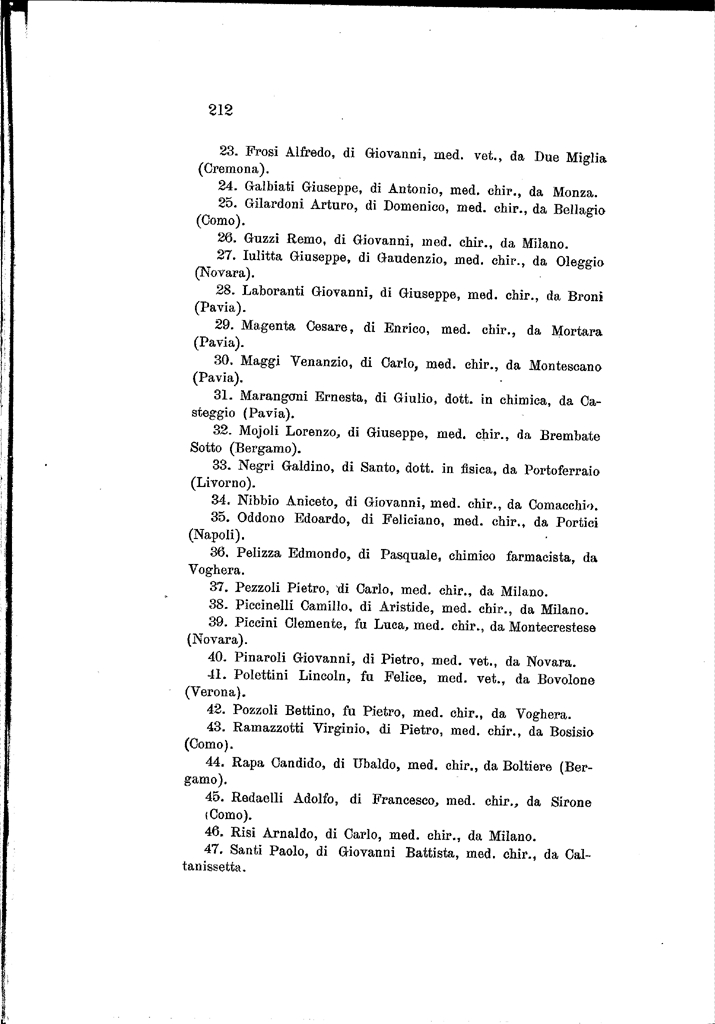 212

23. Frosi Alfredo, di Giovanni, med. vet., da Due Miglia (Cremona).

24. Galbiati Giuseppe, di Antonio, med. chir., da Monza.

25. Gilardoni Arturo, di Domenico, med. chir., da Bellagio (Como).

26. Guzzi Remo, di Giovanni, med. chir., da Milano.

27. Iulitta Giuseppe, di Gaudenzio, med. chir., da Oleggio (Novara).

28. Laboranti Giovanni, di Giuseppe, med. chir., da Broni (Pavia).

29. Magenta Cesare, di Enrico, med. chir., da Mortara (Pavia).

30. Maggi Venanzio, di Carlo, med. chir., da Montescano (Pavia).

31. Marangoni Ernesta, di Giulio, dott. in chimica, da Casteggio (Pavia).

32. Mojoli Lorenzo, di Giuseppe, med. chir., da Brembate Sotto (Bergamo).

33. Negri Galdino, di Santo, dott. in fisica, da Portoferraio (Livorno).

34. Nibbio Aniceto, di Giovanni, med. chir., da Comacchio.

35. Oddono Edoardo, di Feliciano, med. chir., da Portici (Napoli).

36. Pelizza Edmondo, di Pasquale, chimico farmacista, da Voghera.

37. Pezzoli Pietro, di Carlo, med. chir., da Milano.

38. Piccinelli Camillo, di Aristide, med. chir., da Milano.

39. Piccini Clemente, fu Luca, med. chir., da Montecrestese (Novara).

40. Pinaroli Giovanni, di Pietro, med. vet., da Novara.

41. Polettini Lincoln, fu Felice, med. vet., da Bovolone (Verona).

42. Pozzoli Bettino, fu Pietro, med. chir., da Voghera.

43. Ramazzotti Virginio, di Pietro, med. chir., da Bosisio (Como).

44. Rapa Candido, di Ubaldo, med. chir., da Boltiere (Bergamo).

45. Redaelli Adolfo, di Francesco, med. chir., da Sirone (Como).

46. Risi Arnaldo, di Carlo, med. chir., da Milano.

47. Santi Paolo, di Giovanni Battista, med. chir., da Caltanissetta.